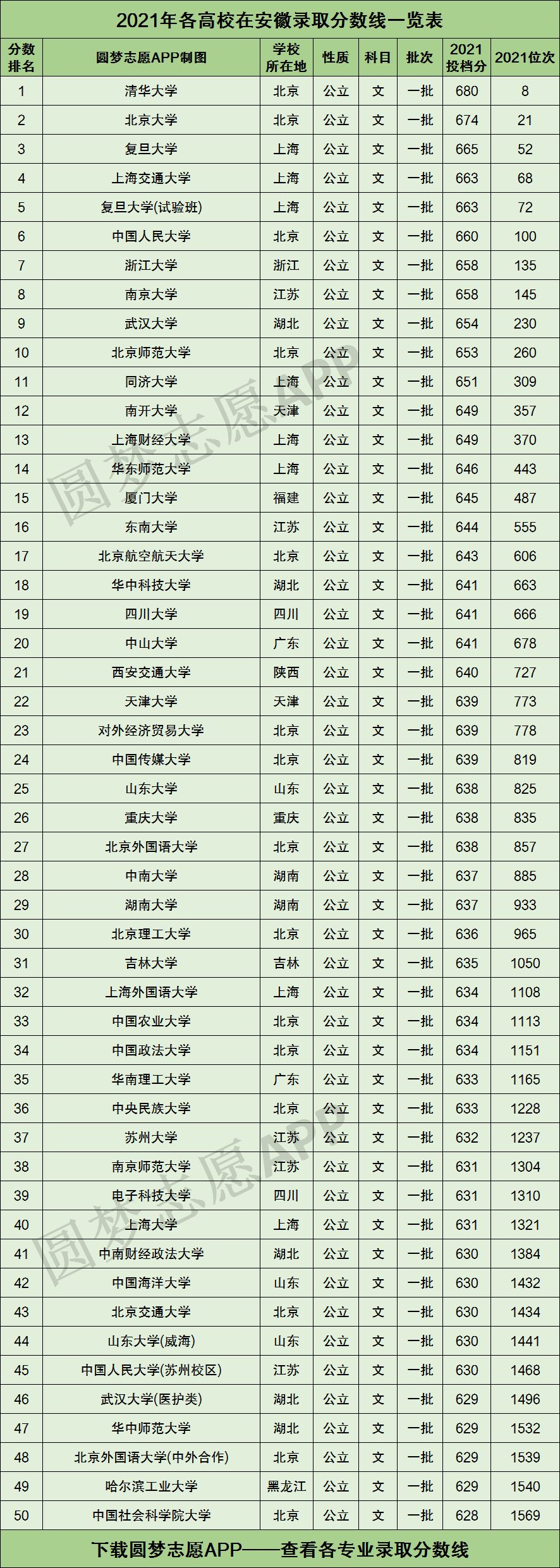 2021年各高校在安徽录取分数线一览表

| 分数排名 | 圆梦志愿APP制图 | 学校所在地 | 性质 | 科目 | 批次 | 2021投档分 | 2021位次 |
|---|---|---|---|---|---|---|---|
| 1 | 清华大学 | 北京 | 公立 | 文 | 一批 | 680 | 8 |
| 2 | 北京大学 | 北京 | 公立 | 文 | 一批 | 674 | 21 |
| 3 | 复旦大学 | 上海 | 公立 | 文 | 一批 | 665 | 52 |
| 4 | 上海交通大学 | 上海 | 公立 | 文 | 一批 | 663 | 68 |
| 5 | 复旦大学(试验班) | 上海 | 公立 | 文 | 一批 | 663 | 72 |
| 6 | 中国人民大学 | 北京 | 公立 | 文 | 一批 | 660 | 100 |
| 7 | 浙江大学 | 浙江 | 公立 | 文 | 一批 | 658 | 135 |
| 8 | 南京大学 | 江苏 | 公立 | 文 | 一批 | 658 | 145 |
| 9 | 武汉大学 | 湖北 | 公立 | 文 | 一批 | 654 | 230 |
| 10 | 北京师范大学 | 北京 | 公立 | 文 | 一批 | 653 | 260 |
| 11 | 同济大学 | 上海 | 公立 | 文 | 一批 | 651 | 309 |
| 12 | 南开大学 | 天津 | 公立 | 文 | 一批 | 649 | 357 |
| 13 | 上海财经大学 | 上海 | 公立 | 文 | 一批 | 649 | 370 |
| 14 | 华东师范大学 | 上海 | 公立 | 文 | 一批 | 646 | 443 |
| 15 | 厦门大学 | 福建 | 公立 | 文 | 一批 | 645 | 487 |
| 16 | 东南大学 | 江苏 | 公立 | 文 | 一批 | 644 | 555 |
| 17 | 北京航空航天大学 | 北京 | 公立 | 文 | 一批 | 643 | 606 |
| 18 | 华中科技大学 | 湖北 | 公立 | 文 | 一批 | 641 | 663 |
| 19 | 四川大学 | 四川 | 公立 | 文 | 一批 | 641 | 666 |
| 20 | 中山大学 | 广东 | 公立 | 文 | 一批 | 641 | 678 |
| 21 | 西安交通大学 | 陕西 | 公立 | 文 | 一批 | 640 | 727 |
| 22 | 天津大学 | 天津 | 公立 | 文 | 一批 | 639 | 773 |
| 23 | 对外经济贸易大学 | 北京 | 公立 | 文 | 一批 | 639 | 778 |
| 24 | 中国传媒大学 | 北京 | 公立 | 文 | 一批 | 639 | 819 |
| 25 | 山东大学 | 山东 | 公立 | 文 | 一批 | 638 | 825 |
| 26 | 重庆大学 | 重庆 | 公立 | 文 | 一批 | 638 | 835 |
| 27 | 北京外国语大学 | 北京 | 公立 | 文 | 一批 | 638 | 857 |
| 28 | 中南大学 | 湖南 | 公立 | 文 | 一批 | 637 | 885 |
| 29 | 湖南大学 | 湖南 | 公立 | 文 | 一批 | 637 | 933 |
| 30 | 北京理工大学 | 北京 | 公立 | 文 | 一批 | 636 | 965 |
| 31 | 吉林大学 | 吉林 | 公立 | 文 | 一批 | 635 | 1050 |
| 32 | 上海外国语大学 | 上海 | 公立 | 文 | 一批 | 634 | 1108 |
| 33 | 中国农业大学 | 北京 | 公立 | 文 | 一批 | 634 | 1113 |
| 34 | 中国政法大学 | 北京 | 公立 | 文 | 一批 | 634 | 1151 |
| 35 | 华南理工大学 | 广东 | 公立 | 文 | 一批 | 633 | 1165 |
| 36 | 中央民族大学 | 北京 | 公立 | 文 | 一批 | 633 | 1228 |
| 37 | 苏州大学 | 江苏 | 公立 | 文 | 一批 | 632 | 1237 |
| 38 | 南京师范大学 | 江苏 | 公立 | 文 | 一批 | 631 | 1304 |
| 39 | 电子科技大学 | 四川 | 公立 | 文 | 一批 | 631 | 1310 |
| 40 | 上海大学 | 上海 | 公立 | 文 | 一批 | 631 | 1321 |
| 41 | 中南财经政法大学 | 湖北 | 公立 | 文 | 一批 | 630 | 1384 |
| 42 | 中国海洋大学 | 山东 | 公立 | 文 | 一批 | 630 | 1432 |
| 43 | 北京交通大学 | 北京 | 公立 | 文 | 一批 | 630 | 1434 |
| 44 | 山东大学(威海) | 山东 | 公立 | 文 | 一批 | 630 | 1441 |
| 45 | 中国人民大学(苏州校区) | 江苏 | 公立 | 文 | 一批 | 630 | 1468 |
| 46 | 武汉大学(医护类) | 湖北 | 公立 | 文 | 一批 | 629 | 1496 |
| 47 | 华中师范大学 | 湖北 | 公立 | 文 | 一批 | 629 | 1532 |
| 48 | 北京外国语大学(中外合作) | 北京 | 公立 | 文 | 一批 | 629 | 1539 |
| 49 | 哈尔滨工业大学 | 黑龙江 | 公立 | 文 | 一批 | 629 | 1540 |
| 50 | 中国社会科学院大学 | 北京 | 公立 | 文 | 一批 | 628 | 1569 |

下载圆梦志愿APP——查看各专业录取分数线

圆梦志愿APP